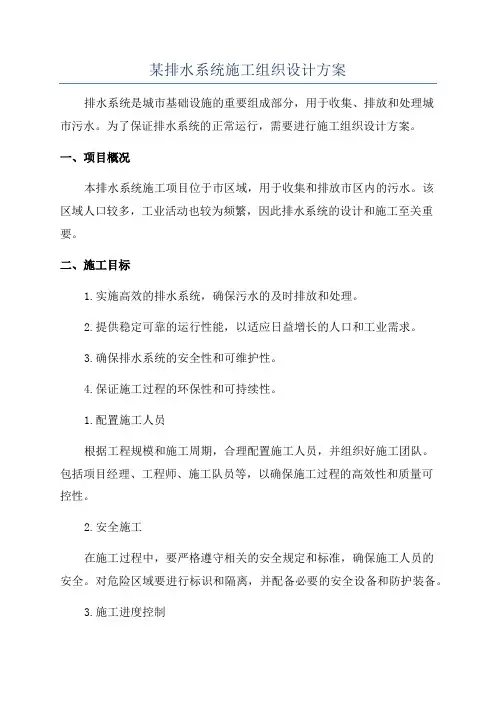 某排水系统施工组织设计方案

排水系统是城市基础设施的重要组成部分，用于收集、排放和处理城市污水。为了保证排水系统的正常运行，需要进行施工组织设计方案。

一、项目概况

本排水系统施工项目位于市区域，用于收集和排放市区内的污水。该区域人口较多，工业活动也较为频繁，因此排水系统的设计和施工至关重要。

二、施工目标

1.实施高效的排水系统，确保污水的及时排放和处理。

2.提供稳定可靠的运行性能，以适应日益增长的人口和工业需求。

3.确保排水系统的安全性和可维护性。

4.保证施工过程的环保性和可持续性。

1.配置施工人员

根据工程规模和施工周期，合理配置施工人员，并组织好施工团队。包括项目经理、工程师、施工队员等，以确保施工过程的高效性和质量可控性。

2.安全施工

在施工过程中，要严格遵守相关的安全规定和标准，确保施工人员的安全。对危险区域要进行标识和隔离，并配备必要的安全设备和防护装备。

3.施工进度控制